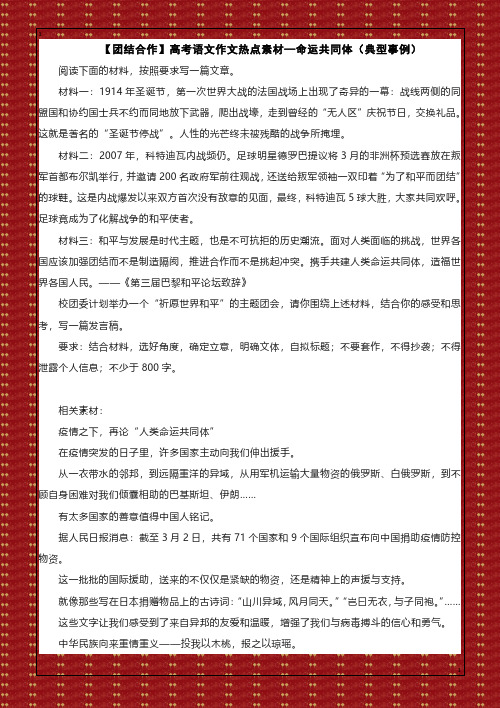 【团结合作】高考语文作文热点素材—命运共同体（典型事例）

阅读下面的材料，按照要求写一篇文章。

材料一：1914 年圣诞节，第一次世界大战的法国战场上出现了奇异的一幕：战线两侧的同盟国和协约国士兵不约而同地放下武器，爬出战壕，走到曾经的“无人区”庆祝节日，交换礼品。这就是著名的“圣诞节停战”。人性的光芒终未被残酷的战争所掩埋。

材料二：2007 年，科特迪瓦内战频仍。足球明星德罗巴提议将 3 月的非洲杯预选赛放在叛军首都布尔凯举行，并邀请 200 名政府军前往观战，还送给叛军领袖一双印着“为了和平而团结”的球鞋。这是内战爆发以来双方首次没有敌意的见面，最终，科特迪瓦 5 球大胜，大家共同欢呼。足球竟成为了化解战争的和平使者。

材料三：和平与发展是时代主题，也是不可抗拒的历史潮流。面对人类面临的挑战，世界各国应该加强团结而不是制造隔阂，推进合作而不是挑起冲突。携手共建人类命运共同体，造福世界各国人民。——《第三届巴黎和平论坛致辞》

校团委计划举办一个“祈愿世界和平”的主题团会，请你围绕上述材料，结合你的感受和思考，写一篇发言稿。

要求：结合材料，选好角度，确定立意，明确文体，自拟标题；不要套作，不得抄袭；不得泄露个人信息；不少于 800 字。

相关素材：

疫情之下，再论“人类命运共同体”

在疫情突发的日子里，许多国家主动向我们伸出援手。

从一衣带水的邻邦，到远隔重洋的异域，从用军机运输大量物资的俄罗斯、白俄罗斯，到不顾自身困难对我们倾囊相助的巴基斯坦、伊朗……

有太多国家的善意值得中国人铭记。

据人民日报消息：截至 3 月 2 日，共有 71 个国家和 9 个国际组织宣布向中国捐助疫情防控物资。

这一批批的国际援助，送来的不仅仅是紧缺的物资，还是精神上的声援与支持。

就像那些写在日本捐赠物品上的古诗词：“山川异域，风月同天。”“岂曰无衣，与子同袍。”……

这些文字让我们感受到了来自异邦的友爱和温暖，增强了我们与病毒搏斗的信心和勇气。

中华民族向来重情重义——投我以木桃，报之以琼瑶。